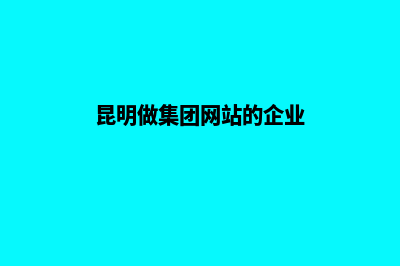 昆明做集团网站的企业